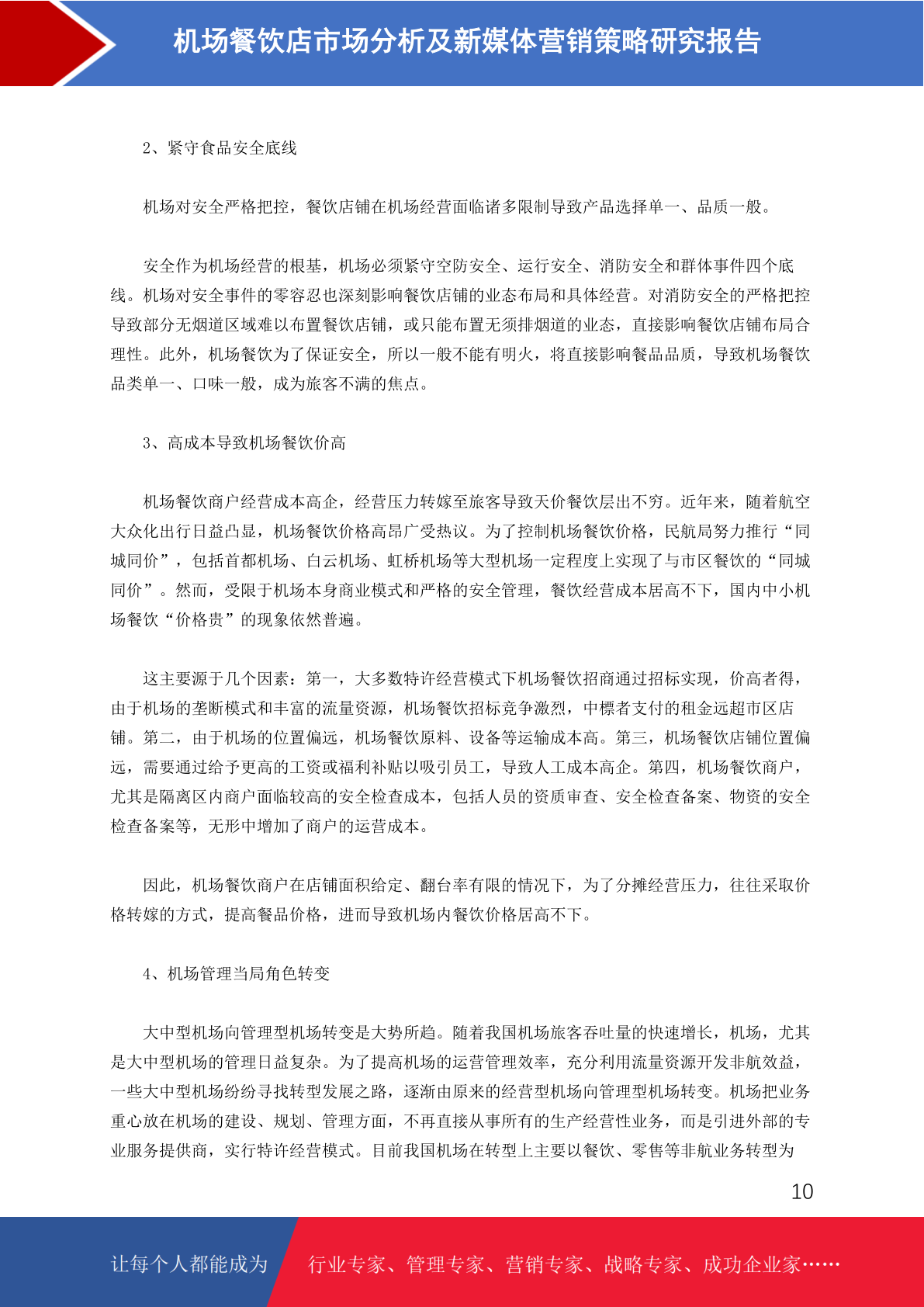 机场餐饮店市场分析及新媒体营销策略研究报告

2、紧守食品安全底线

机场对安全严格把控，餐饮店铺在机场经营面临诸多限制导致产品选择单一、品质一般。

安全作为机场经营的根基，机场必须紧守空防安全、运行安全、消防安全和群体事件四个底线。机场对安全事件的零容忍也深刻影响餐饮店铺的业态布局和具体经营。对消防安全的严格把控导致部分无烟道区域难以布置餐饮店铺，或只能布置无须排烟道的业态，直接影响餐饮店铺布局合理性。此外，机场餐饮为了保证安全，所以一般不能有明火，将直接影响餐品品质，导致机场餐饮品类单一、口味一般，成为旅客不满的焦点。

3、高成本导致机场餐饮价高

机场餐饮商户经营成本高企，经营压力转嫁至旅客导致天价餐饮层出不穷。近年来，随着航空大众化出行日益凸显，机场餐饮价格高昂广受热议。为了控制机场餐饮价格，民航局努力推行“同城同价”，包括首都机场、白云机场、虹桥机场等大型机场一定程度上实现了与市区餐饮的“同城同价”。然而，受限于机场本身商业模式和严格的安全管理，餐饮经营成本居高不下，国内中小机场餐饮“价格贵”的现象依然普遍。

这主要源于几个因素：第一，大多数特许经营模式下机场餐饮招商通过招标实现，价高者得，由于机场的垄断模式和丰富的流量资源，机场餐饮招标竞争激烈，中標者支付的租金远超市区店铺。第二，由于机场的位置偏远，机场餐饮原料、设备等运输成本高。第三，机场餐饮店铺位置偏远，需要通过给予更高的工资或福利补贴以吸引员工，导致人工成本高企。第四，机场餐饮商户，尤其是隔离区内商户面临较高的安全检查成本，包括人员的资质审查、安全检查备案、物资的安全检查备案等，无形中增加了商户的运营成本。

因此，机场餐饮商户在店铺面积给定、翻台率有限的情况下，为了分摊经营压力，往往采取价格转嫁的方式，提高餐品价格，进而导致机场内餐饮价格居高不下。

4、机场管理当局角色转变

大中型机场向管理型机场转变是大势所趋。随着我国机场旅客吞吐量的快速增长，机场，尤其是大中型机场的管理日益复杂。为了提高机场的运营管理效率，充分利用流量资源开发非航效益，一些大中型机场纷纷寻找转型发展之路，逐渐由原来的经营型机场向管理型机场转变。机场把业务重心放在机场的建设、规划、管理方面，不再直接从事所有的生产经营性业务，而是引进外部的专业服务提供商，实行特许经营模式。目前我国机场在转型上主要以餐饮、零售等非航业务转型为

10

让每个人都能成为 行业专家、管理专家、营销专家、战略专家、成功企业家……